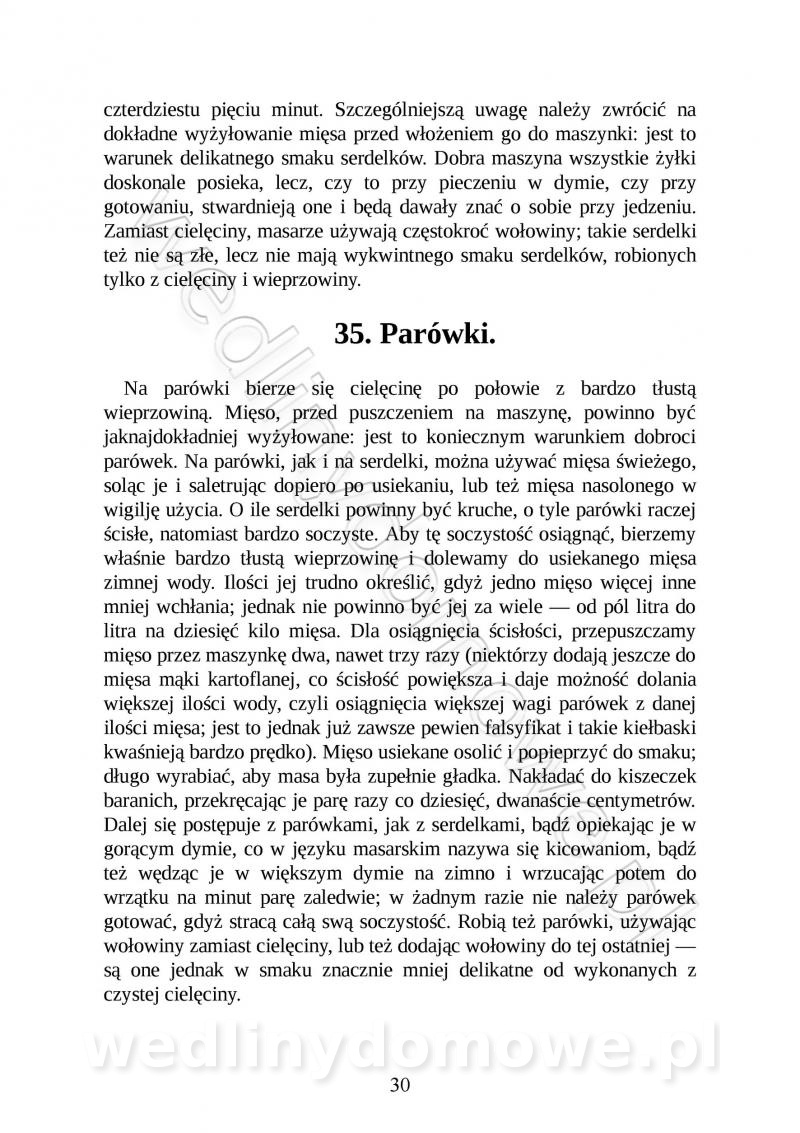 czterdziestu pięciu minut. Szczególniejszą uwagę należy zwrócić na dokładne wyżyłowanie mięsa przed włożeniem go do maszynki: jest to warunek delikatnego smaku serdelków. Dobra maszyna wszystkie żyłki doskonale posieka, lecz, czy to przy pieczeniu w dymie, czy przy gotowaniu, stwardnieją one i będą dawały znać o sobie przy jedzeniu. Zamiast cielęciny, masarze używają częstokroć wołowiny; takie serdelki też nie są złe, lecz nie mają wykwintnego smaku serdelków, robionych tylko z cielęciny i wieprzowiny.

35. Parówki.

Na parówki bierze się cielęcinę po połowie z bardzo tłustą wieprzowiną. Mięso, przed puszczeniem na maszynę, powinno być jaknajdokładniej wyżyłowane: jest to koniecznym warunkiem dobroci parówek. Na parówki, jak i na serdelki, można używać mięsa świeżego, soląc je i saletrując dopiero po usiekaniu, lub też mięsa nasolonego w wigilję użycia. O ile serdelki powinny być kruche, o tyle parówki raczej ścisłe, natomiast bardzo soczyste. Aby tę soczystość osiągnąć, bierzemy właśnie bardzo tłustą wieprzowinę i dolewamy do usiekanego mięsa zimnej wody. Ilości jej trudno określić, gdyż jedno mięso więcej inne mniej wchłania; jednak nie powinno być jej za wiele — od pól litra do litra na dziesięć kilo mięsa. Dla osiągnięcia ścisłości, przepuszczamy mięso przez maszynkę dwa, nawet trzy razy (niektórzy dodają jeszcze do mięsa mąki kartoflanej, co ścisłość powiększa i daje możność dolania większej ilości wody, czyli osiągnięcia większej wagi parówek z danej ilości mięsa; jest to jednak już zawsze pewien falsyfikat i takie kiełbaski kwaśnieją bardzo prędko). Mięso usiekane osolić i popieprzyć do smaku; długo wyrabiać, aby masa była zupełnie gładka. Nakładać do kiszeczek baranich, przekręcając je parę razy co dziesięć, dwanaście centymetrów. Dalej się postępuje z parówkami, jak z serdelkami, bądź opiekając je w gorącym dymie, co w języku masarskim nazywa się kicowaniom, bądź też wędząc je w większym dymie na zimno i wrzucając potem do wrzątku na minut parę zaledwie; w żadnym razie nie należy parówek gotować, gdyż stracą całą swą soczystość. Robią też parówki, używając wołowiny zamiast cielęciny, lub też dodając wołowiny do tej ostatniej — są one jednak w smaku znacznie mniej delikatne od wykonanych z czystej cielęciny.

wedlinydomowe.pl

30